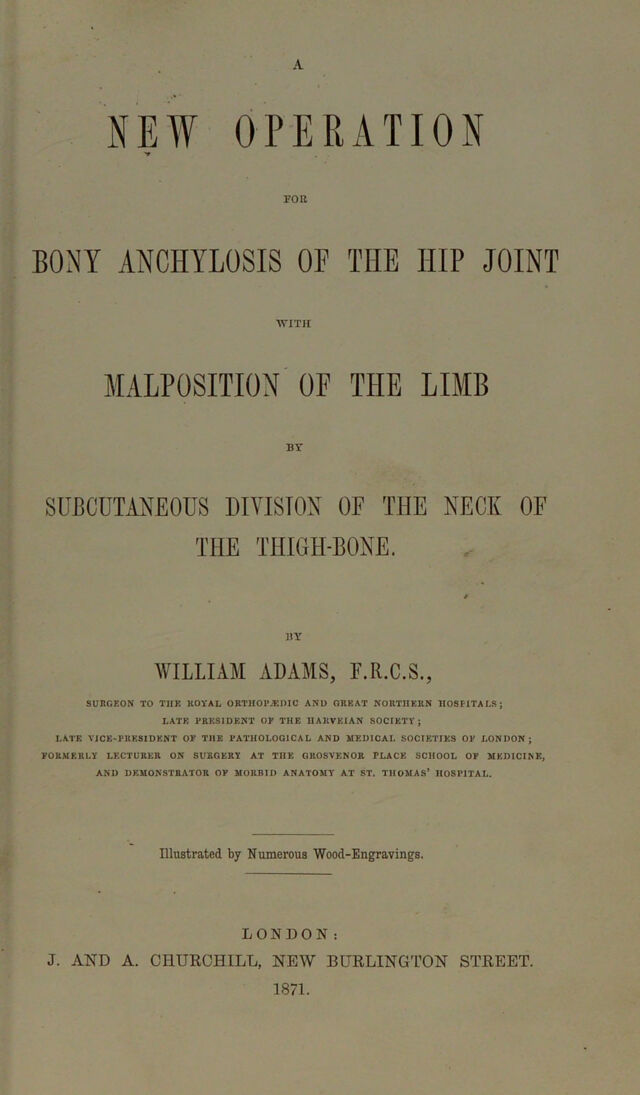 A

NEW OPERATION

FOR

BONY ANCHYLOSIS OF THE HIP JOINT

WITH

MALPOSITION OF THE LIMB

BY

SUBCUTANEOUS DIVISION OF THE NECK OF THE THIGH-BONE.

BY

WILLIAM ADAMS, F.R.C.S.,

SURGEON TO THE ROYAL ORTHOPÆDIC AND GREAT NORTHERN HOSPITALS; LATE PRESIDENT OF THE HARVEIAN SOCIETY; LATE VICE-PRESIDENT OF THE PATHOLOGICAL AND MEDICAL SOCIETIES OF LONDON; FORMERLY LECTURER ON SURGERY AT THE GROSVENOR PLACE SCHOOL OF MEDICINE, AND DEMONSTRATOR OF MORBID ANATOMY AT ST. THOMAS' HOSPITAL.

Illustrated by Numerous Wood-Engravings.

LONDON:
J. AND A. CHURCHILL, NEW BURLINGTON STREET.
1871.